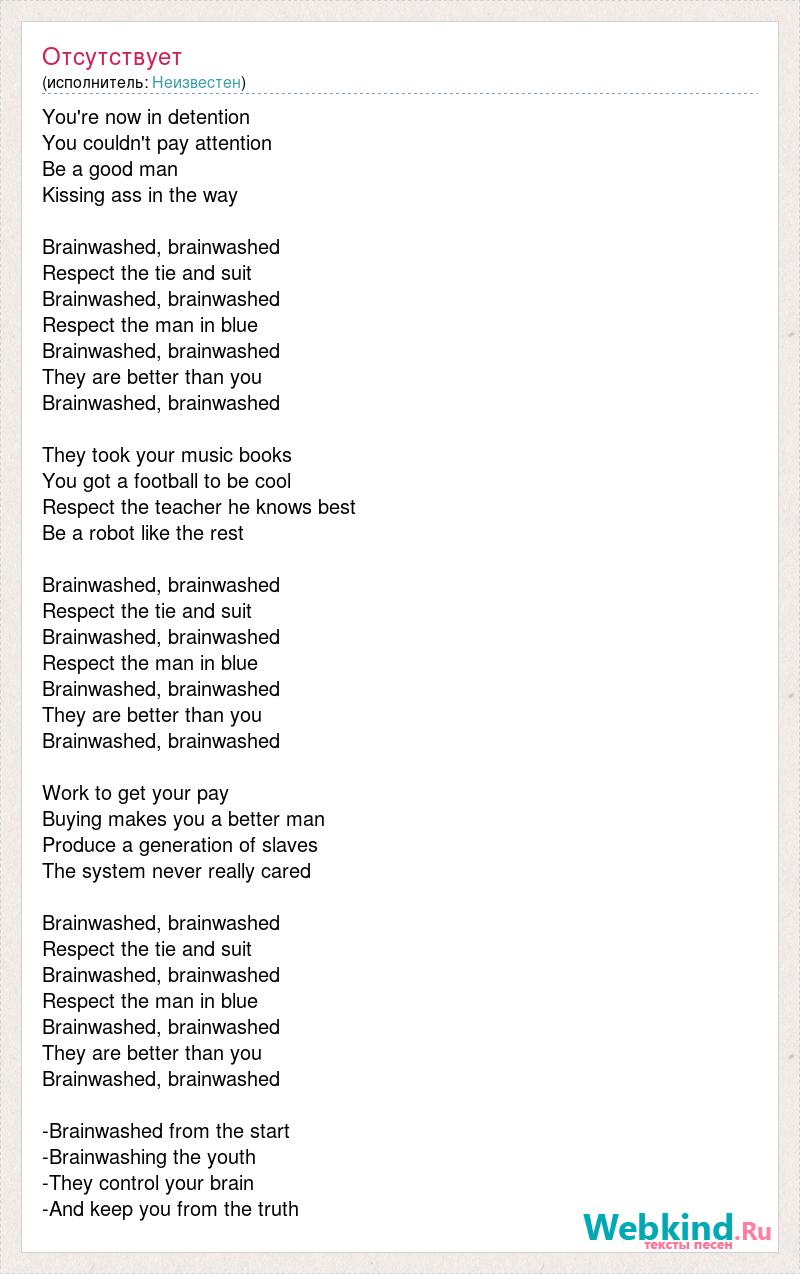 Отсутствует
(исполнитель: Неизвестен)

You're now in detention
You couldn't pay attention
Be a good man
Kissing ass in the way

Brainwashed, brainwashed
Respect the tie and suit
Brainwashed, brainwashed
Respect the man in blue
Brainwashed, brainwashed
They are better than you
Brainwashed, brainwashed

They took your music books
You got a football to be cool
Respect the teacher he knows best
Be a robot like the rest

Brainwashed, brainwashed
Respect the tie and suit
Brainwashed, brainwashed
Respect the man in blue
Brainwashed, brainwashed
They are better than you
Brainwashed, brainwashed

Work to get your pay
Buying makes you a better man
Produce a generation of slaves
The system never really cared

Brainwashed, brainwashed
Respect the tie and suit
Brainwashed, brainwashed
Respect the man in blue
Brainwashed, brainwashed
They are better than you
Brainwashed, brainwashed

-Brainwashed from the start
-Brainwashing the youth
-They control your brain
-And keep you from the truth

Webkind.Ru
тексты песен